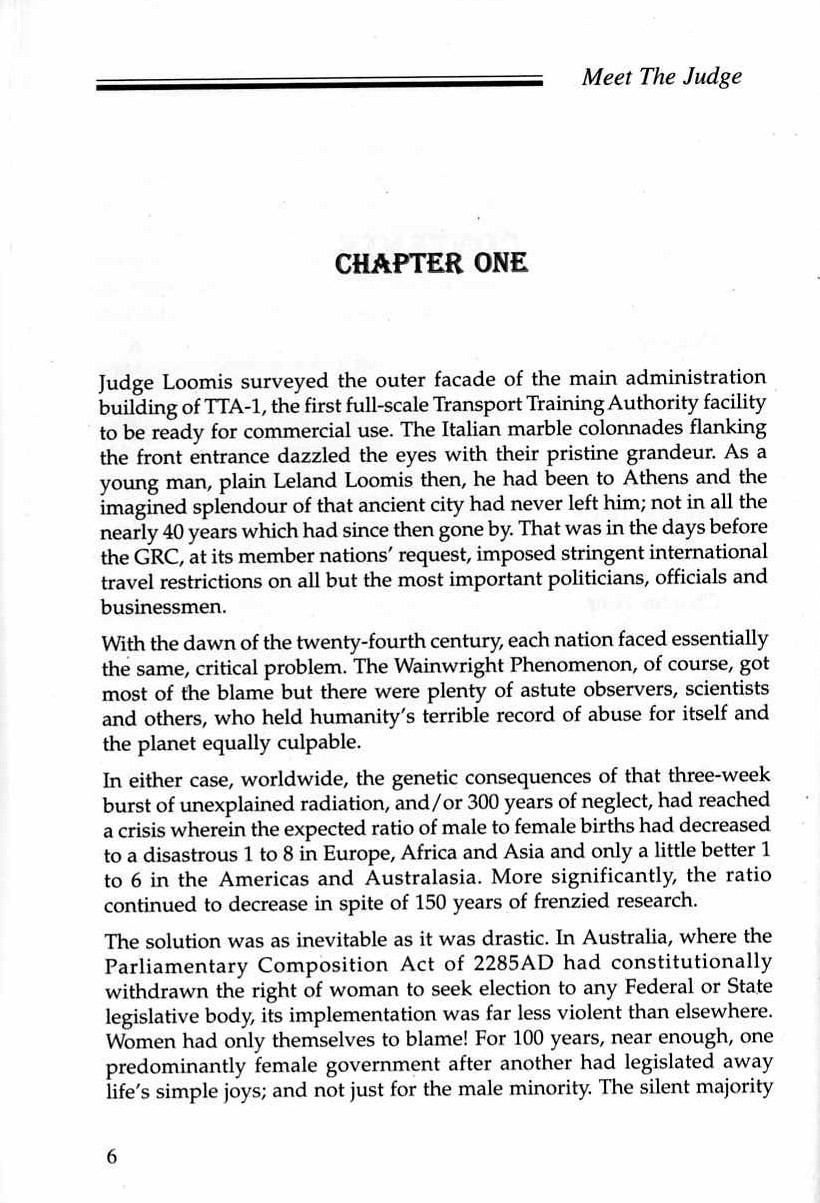 Meet The Judge

CHAPTER ONE

Judge Loomis surveyed the outer facade of the main administration building of TTA-1, the first full-scale Transport Training Authority facility to be ready for commercial use. The Italian marble colonnades flanking the front entrance dazzled the eyes with their pristine grandeur. As a young man, plain Leland Loomis then, he had been to Athens and the imagined splendour of that ancient city had never left him; not in all the nearly 40 years which had since then gone by. That was in the days before the GRC, at its member nations' request, imposed stringent international travel restrictions on all but the most important politicians, officials and businessmen.

With the dawn of the twenty-fourth century, each nation faced essentially the same, critical problem. The Wainwright Phenomenon, of course, got most of the blame but there were plenty of astute observers, scientists and others, who held humanity's terrible record of abuse for itself and the planet equally culpable.

In either case, worldwide, the genetic consequences of that three-week burst of unexplained radiation, and/or 300 years of neglect, had reached a crisis wherein the expected ratio of male to female births had decreased to a disastrous 1 to 8 in Europe, Africa and Asia and only a little better 1 to 6 in the Americas and Australasia. More significantly, the ratio continued to decrease in spite of 150 years of frenzied research.

The solution was as inevitable as it was drastic. In Australia, where the Parliamentary Composition Act of 2285AD had constitutionally withdrawn the right of woman to seek election to any Federal or State legislative body, its implementation was far less violent than elsewhere. Women had only themselves to blame! For 100 years, near enough, one predominantly female government after another had legislated away life's simple joys; and not just for the male minority. The silent majority

6